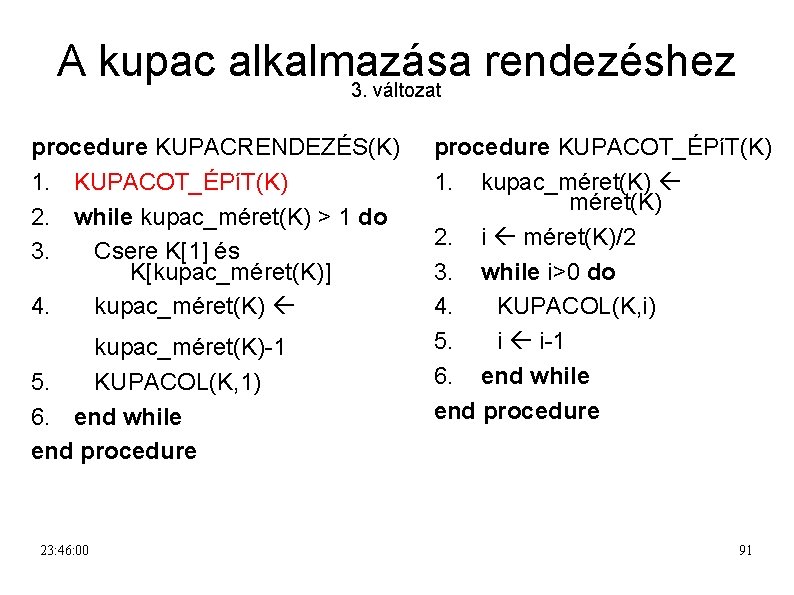 A kupac alkalmazása rendezéshez
3. változat

procedure KUPACRENDEZÉS(K)
1. KUPACOT_ÉPíT(K)
2. while kupac_méret(K) > 1 do
3. Csere K[1] és K[kupac_méret(K)]
4. kupac_méret(K) ← kupac_méret(K)-1
5. KUPACOL(K,1)
6. end while
end procedure

procedure KUPACOT_ÉPíT(K)
1. kupac_méret(K) ← méret(K)
2. i ← méret(K)/2
3. while i>0 do
4. KUPACOL(K,i)
5. i ← i-1
6. end while
end procedure

23:46:00

91